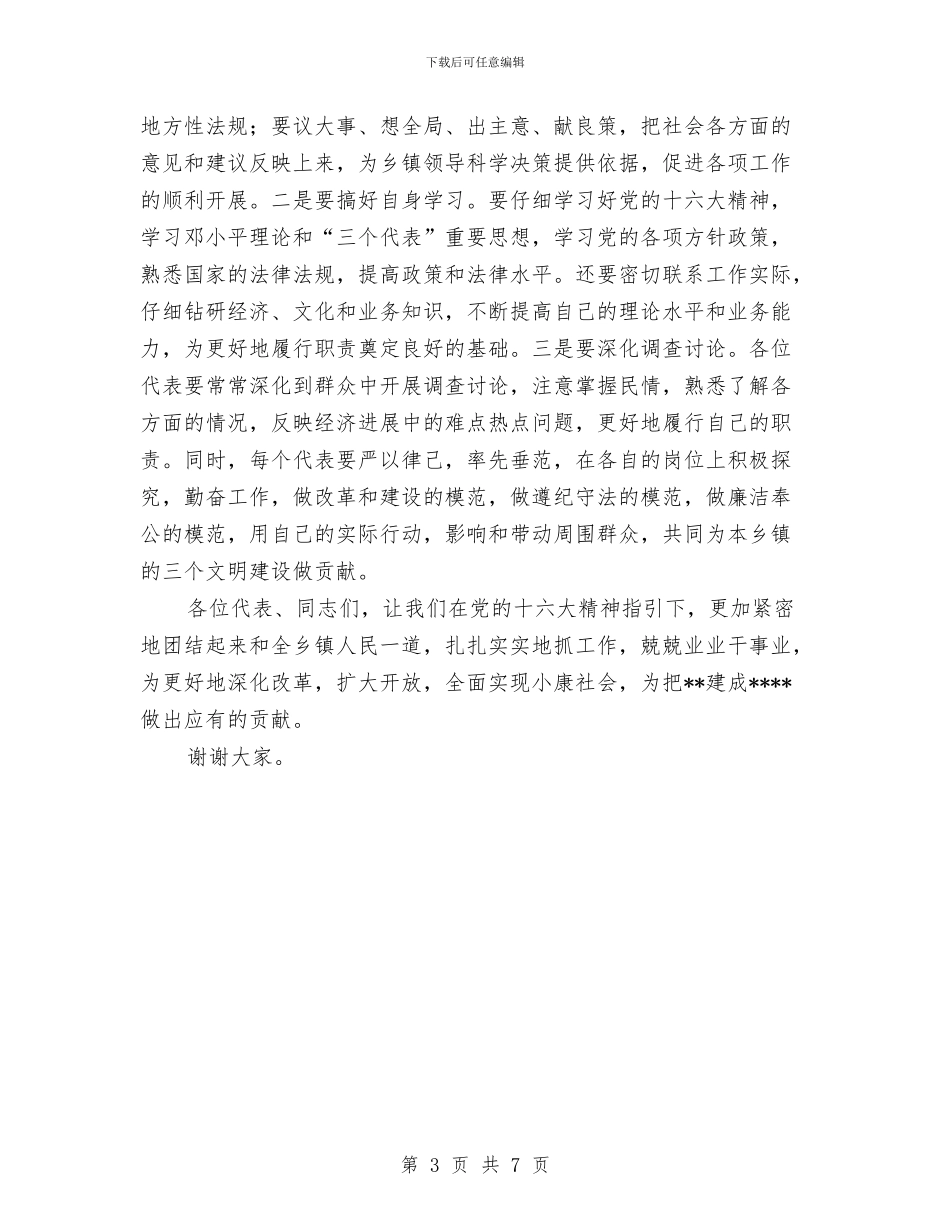 下载后可任意编辑

地方性法规；要议大事、想全局、出主意、献良策，把社会各方面的意见和建议反映上来，为乡镇领导科学决策提供依据，促进各项工作的顺利开展。二是要搞好自身学习。要仔细学习好党的十六大精神，学习邓小平理论和“三个代表”重要思想，学习党的各项方针政策，熟悉国家的法律法规，提高政策和法律水平。还要密切联系工作实际，仔细钻研经济、文化和业务知识，不断提高自己的理论水平和业务能力，为更好地履行职责奠定良好的基础。三是要深化调查讨论。各位代表要常常深化到群众中开展调查讨论，注意掌握民情，熟悉了解各方面的情况，反映经济进展中的难点热点问题，更好地履行自己的职责。同时，每个代表要严以律己，率先垂范，在各自的岗位上积极探究，勤奋工作，做改革和建设的模范，做遵纪守法的模范，做廉洁奉公的模范，用自己的实际行动，影响和带动周围群众，共同为本乡镇的三个文明建设做贡献。

各位代表、同志们，让我们在党的十六大精神指引下，更加紧密地团结起来和全乡镇人民一道，扎扎实实地抓工作，兢兢业业干事业，为更好地深化改革，扩大开放，全面实现小康社会，为把**建成****做出应有的贡献。

谢谢大家。

第 3 页 共 7 页